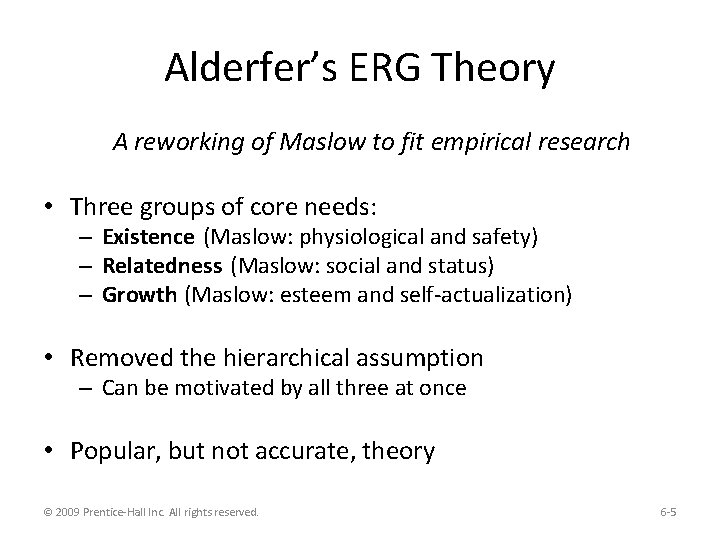 Alderfer's ERG Theory

A reworking of Maslow to fit empirical research

• Three groups of core needs:
  – Existence (Maslow: physiological and safety)
  – Relatedness (Maslow: social and status)
  – Growth (Maslow: esteem and self-actualization)

• Removed the hierarchical assumption
  – Can be motivated by all three at once

• Popular, but not accurate, theory

© 2009 Prentice-Hall Inc. All rights reserved.

6-5